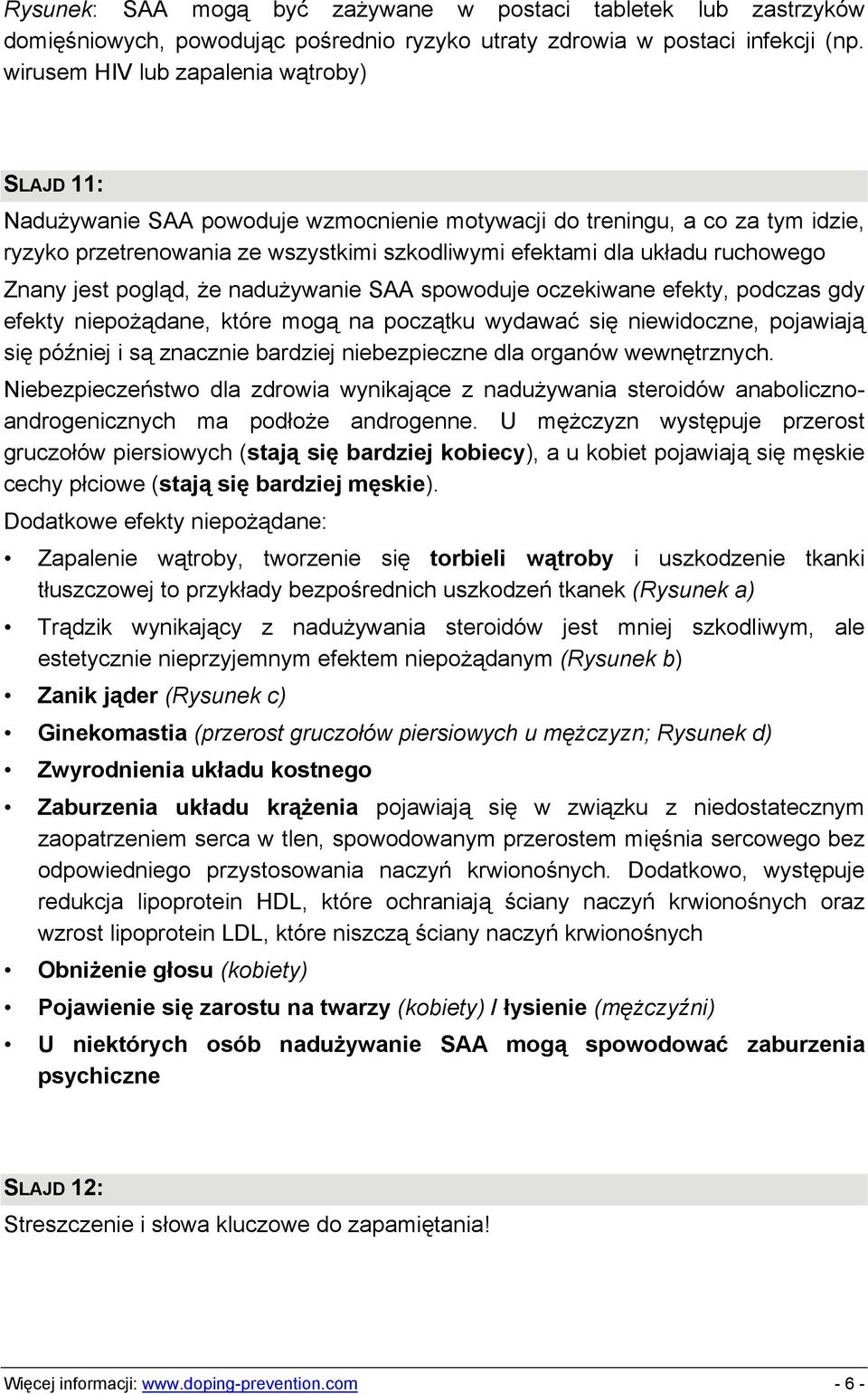 Rysunek: SAA mogą być zażywane w postaci tabletek lub zastrzyków domięśniowych, powodując pośrednio ryzyko utraty zdrowia w postaci infekcji (np. wirusem HIV lub zapalenia wątroby)

SLAJD 11:

Nadużywanie SAA powoduje wzmocnienie motywacji do treningu, a co za tym idzie, ryzyko przetrenowania ze wszystkimi szkodliwymi efektami dla układu ruchowego

Znany jest pogląd, że nadużywanie SAA spowoduje oczekiwane efekty, podczas gdy efekty niepożądane, które mogą na początku wydawać się niewidoczne, pojawiają się później i są znacznie bardziej niebezpieczne dla organów wewnętrznych.

Niebezpieczeństwo dla zdrowia wynikające z nadużywania steroidów anaboliczno-androgenicznych ma podłoże androgenne. U mężczyzn występuje przerost gruczołów piersiowych (stają się bardziej kobiecy), a u kobiet pojawiają się męskie cechy płciowe (stają się bardziej męskie).

Dodatkowe efekty niepożądane:

• Zapalenie wątroby, tworzenie się torbieli wątroby i uszkodzenie tkanki tłuszczowej to przykłady bezpośrednich uszkodzeń tkanek (Rysunek a)

• Trądzik wynikający z nadużywania steroidów jest mniej szkodliwym, ale estetycznie nieprzyjemnym efektem niepożądanym (Rysunek b)

• Zanik jąder (Rysunek c)

• Ginekomastia (przerost gruczołów piersiowych u mężczyzn; Rysunek d)

• Zwyrodnienia układu kostnego

• Zaburzenia układu krążenia pojawiają się w związku z niedostatecznym zaopatrzeniem serca w tlen, spowodowanym przerostem mięśnia sercowego bez odpowiedniego przystosowania naczyń krwionośnych. Dodatkowo, występuje redukcja lipoprotein HDL, które ochraniają ściany naczyń krwionośnych oraz wzrost lipoprotein LDL, które niszczą ściany naczyń krwionośnych

• Obniżenie głosu (kobiety)

• Pojawienie się zarostu na twarzy (kobiety) / łysienie (mężczyźni)

• U niektórych osób nadużywanie SAA mogą spowodować zaburzenia psychiczne

SLAJD 12:

Streszczenie i słowa kluczowe do zapamiętania!

Więcej informacji: www.doping-prevention.com - 6 -